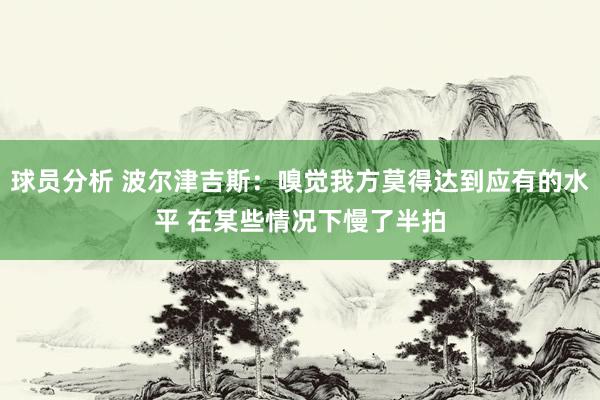 球员分析 波尔津吉斯：嗅觉我方莫得达到应有的水平 在某些情况下慢了半拍